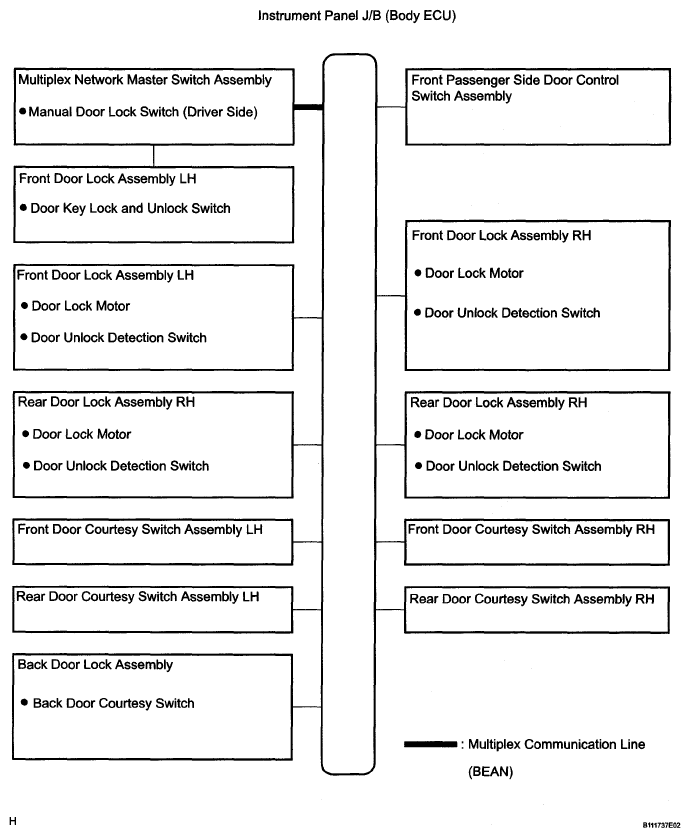 Instrument Panel J/B (Body ECU)

Multiplex Network Master Switch Assembly

● Manual Door Lock Switch (Driver Side)

Front Door Lock Assembly LH

● Door Key Lock and Unlock Switch

Front Door Lock Assembly LH

● Door Lock Motor

● Door Unlock Detection Switch

Rear Door Lock Assembly RH

● Door Lock Motor

● Door Unlock Detection Switch

Front Door Courtesy Switch Assembly LH

Rear Door Courtesy Switch Assembly LH

Back Door Lock Assembly

● Back Door Courtesy Switch

Front Passenger Side Door Control Switch Assembly

Front Door Lock Assembly RH

● Door Lock Motor

● Door Unlock Detection Switch

Rear Door Lock Assembly RH

● Door Lock Motor

● Door Unlock Detection Switch

Front Door Courtesy Switch Assembly RH

Rear Door Courtesy Switch Assembly RH

: Multiplex Communication Line (BEAN)

H

B111737E02